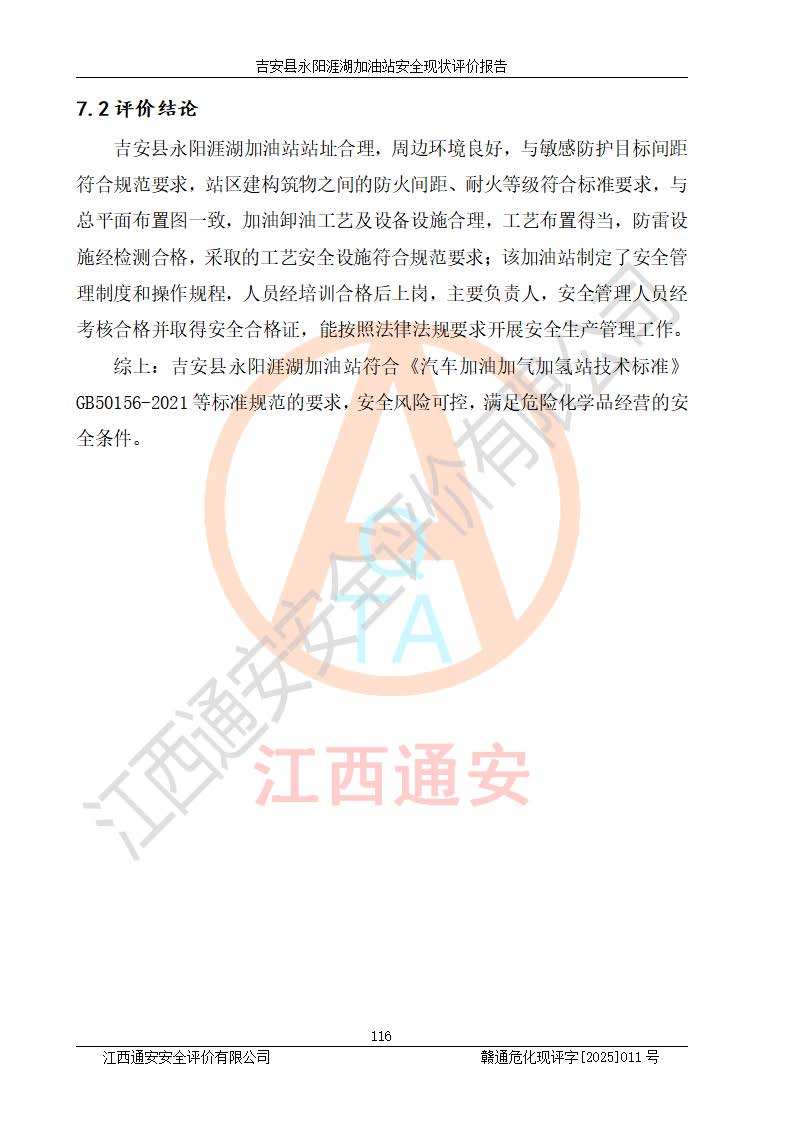 吉安县永阳涯湖加油站安全现状评价报告

7.2 评价结论

吉安县永阳涯湖加油站站址合理，周边环境良好，与敏感防护目标间距符合规范要求，站区建构筑物之间的防火间距、耐火等级符合标准要求，与总平面布置图一致，加油卸油工艺及设备设施合理，工艺布置得当，防雷设施经检测合格，采取的工艺安全设施符合规范要求；该加油站制定了安全管理制度和操作规程，人员经培训合格后上岗，主要负责人，安全管理人员经考核合格并取得安全合格证，能按照法律法规要求开展安全生产管理工作。

综上：吉安县永阳涯湖加油站符合《汽车加油加气加氢站技术标准》GB50156-2021 等标准规范的要求，安全风险可控，满足危险化学品经营的安全条件。

江西通安安全评价有限公司

QTA

江西通安

116

江西通安安全评价有限公司　　赣通危化现评字[2025]011 号